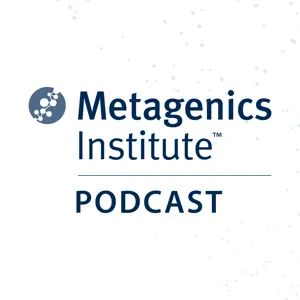 Metagenics
Institute™

PODCAST